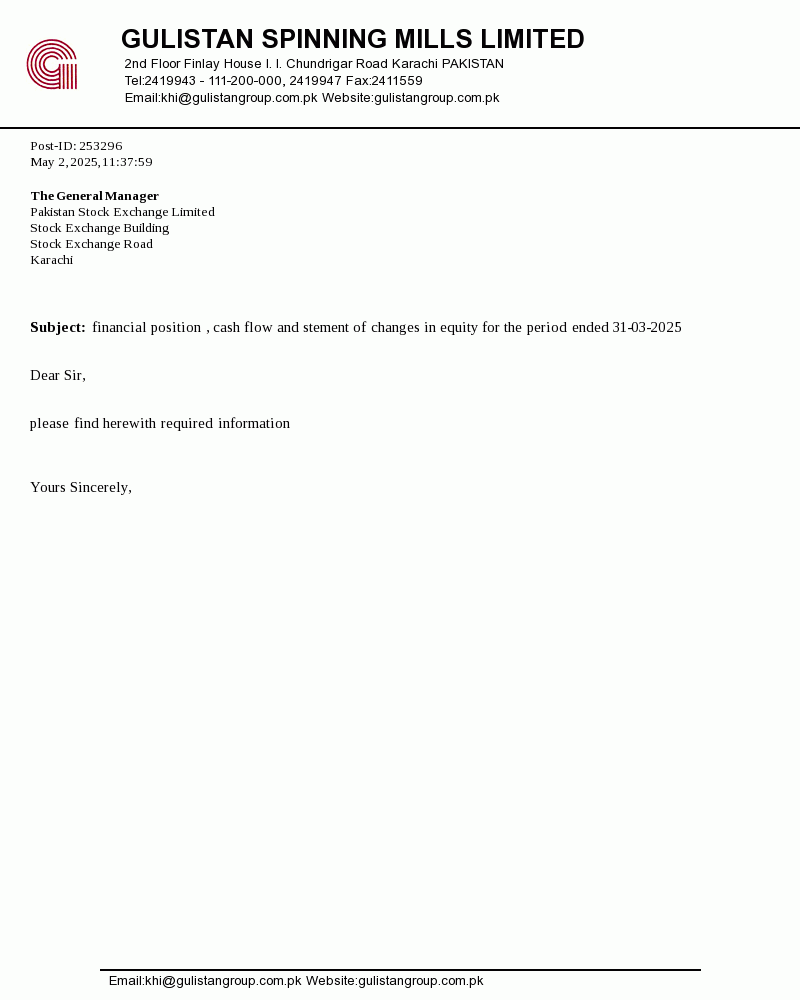 GULISTAN SPINNING MILLS LIMITED
2nd Floor Finlay House I. I. Chundrigar Road Karachi PAKISTAN
Tel:2419943 - 111-200-000, 2419947 Fax:2411559
Email:khi@gulistangroup.com.pk Website:gulistangroup.com.pk

Post-ID: 253296
May 2, 2025, 11:37:59

The General Manager
Pakistan Stock Exchange Limited
Stock Exchange Building
Stock Exchange Road
Karachi

Subject: financial position , cash flow and stement of changes in equity for the period ended 31-03-2025

Dear Sir,

please find herewith required information

Yours Sincerely,

Email:khi@gulistangroup.com.pk Website:gulistangroup.com.pk